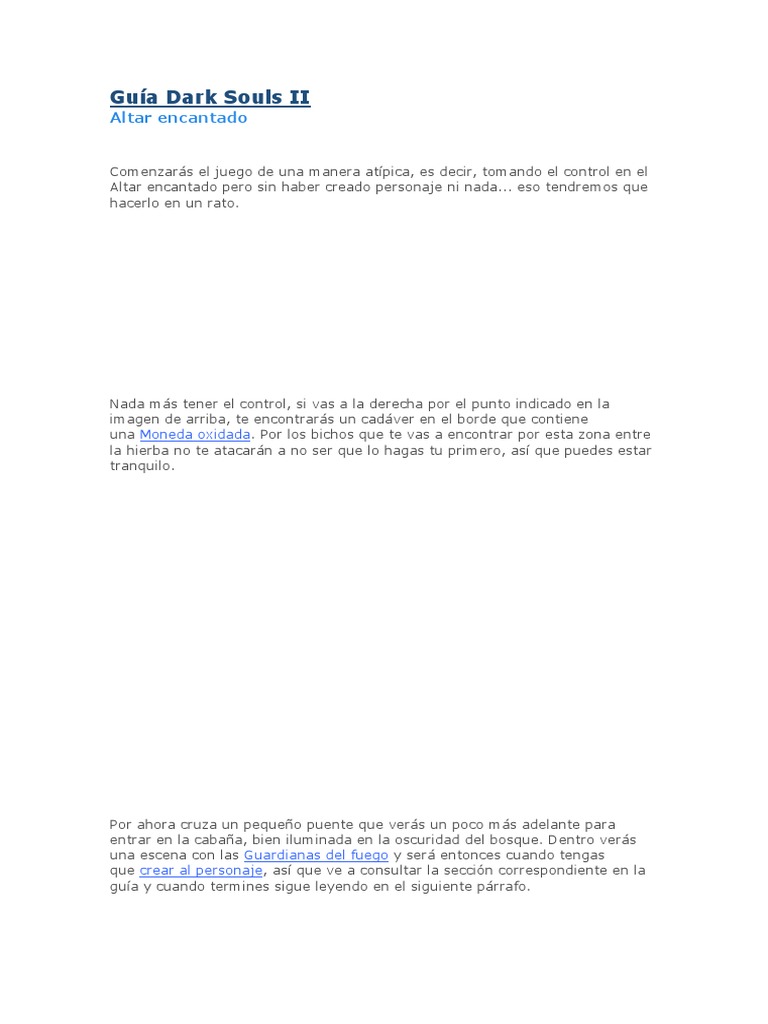 Guía Dark Souls II
Altar encantado

Comenzarás el juego de una manera atípica, es decir, tomando el control en el Altar encantado pero sin haber creado personaje ni nada... eso tendremos que hacerlo en un rato.

Nada más tener el control, si vas a la derecha por el punto indicado en la imagen de arriba, te encontrarás un cadáver en el borde que contiene una Moneda oxidada. Por los bichos que te vas a encontrar por esta zona entre la hierba no te atacarán a no ser que lo hagas tu primero, así que puedes estar tranquilo.

Por ahora cruza un pequeño puente que verás un poco más adelante para entrar en la cabaña, bien iluminada en la oscuridad del bosque. Dentro verás una escena con las Guardianas del fuego y será entonces cuando tengas que crear al personaje, así que ve a consultar la sección correspondiente en la guía y cuando termines sigue leyendo en el siguiente párrafo.